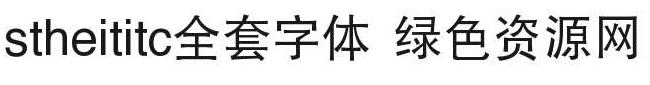 stheititc全套字体 绿色资源网